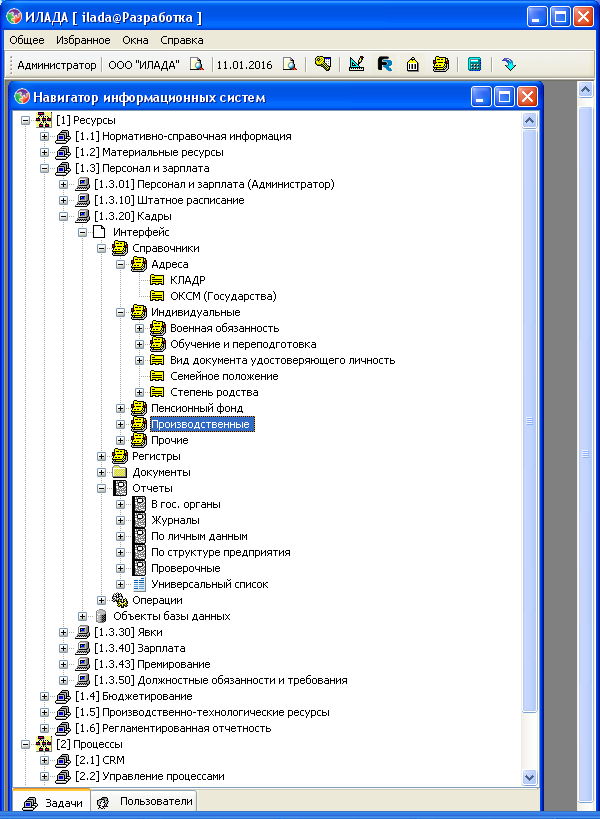 ИЛАДА [ ilada@Разработка ]

Общее Избранное Окна Справка

Администратор ООО "ИЛАДА" 11.01.2016

Навигатор информационных систем

[1] Ресурсы
[1.1] Нормативно-справочная информация
[1.2] Материальные ресурсы
[1.3] Персонал и зарплата
[1.3.01] Персонал и зарплата (Администратор)
[1.3.10] Штатное расписание
[1.3.20] Кадры
Интерфейс
Справочники
Адреса
КЛАДР
ОКСМ (Государства)
Индивидуальные
Военная обязанность
Обучение и переподготовка
Вид документа удостоверяющего личность
Семейное положение
Степень родства
Пенсионный фонд
Производственные
Прочие
Регистры
Документы
Отчеты
В гос. органы
Журналы
По личным данным
По структуре предприятия
Проверочные
Универсальный список
Операции
Объекты базы данных
[1.3.30] Явки
[1.3.40] Зарплата
[1.3.43] Премирование
[1.3.50] Должностные обязанности и требования
[1.4] Бюджетирование
[1.5] Производственно-технологические ресурсы
[1.6] Регламентированная отчетность
[2] Процессы
[2.1] CRM
[2.2] Управление процессами

Задачи Пользователи